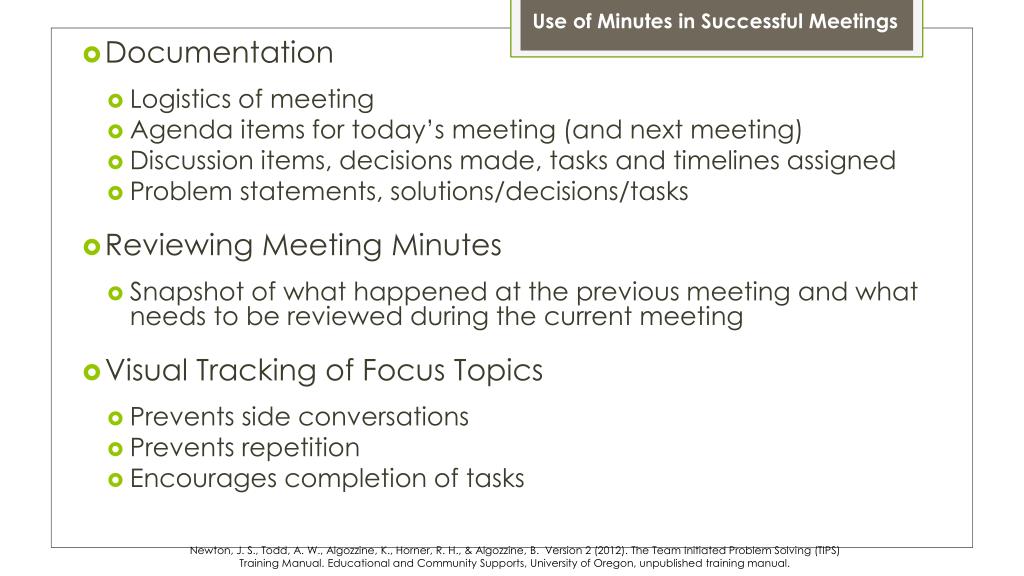 Use of Minutes in Successful Meetings

• Documentation

• Logistics of meeting
• Agenda items for today's meeting (and next meeting)
• Discussion items, decisions made, tasks and timelines assigned
• Problem statements, solutions/decisions/tasks

• Reviewing Meeting Minutes

• Snapshot of what happened at the previous meeting and what needs to be reviewed during the current meeting

• Visual Tracking of Focus Topics

• Prevents side conversations
• Prevents repetition
• Encourages completion of tasks

Newton, J. S., Todd, A. W., Algozzine, K., Horner, R. H., & Algozzine, B. Version 2 (2012). The Team Initiated Problem Solving (TIPS) Training Manual. Educational and Community Supports, University of Oregon, unpublished training manual.